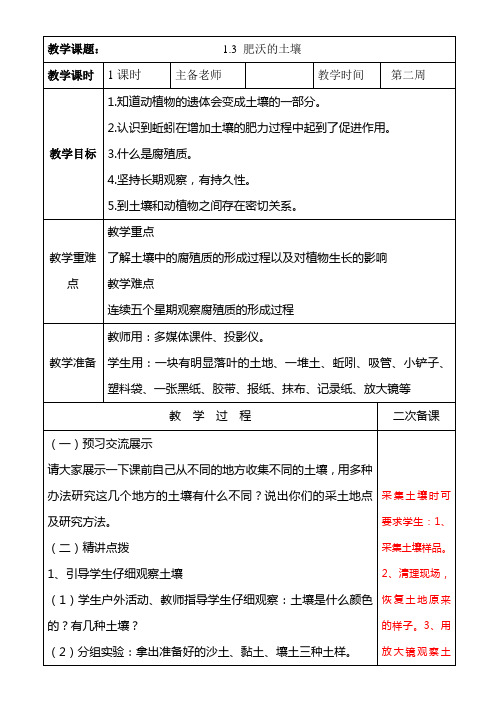 | 教学课题： | 1.3 肥沃的土壤 | | | | |
|---|---|---|---|---|---|
| 教学课时 | 1 课时 | 主备老师 | | 教学时间 | 第二周 |
| 教学目标 | 1.知道动植物的遗体会变成土壤的一部分。<br>2.认识到蚯蚓在增加土壤的肥力过程中起到了促进作用。<br>3.什么是腐殖质。<br>4.坚持长期观察，有持久性。<br>5.到土壤和动植物之间存在密切关系。 | | | | |
| 教学重难点 | 教学重点<br>了解土壤中的腐殖质的形成过程以及对植物生长的影响<br>教学难点<br>连续五个星期观察腐殖质的形成过程 | | | | |
| 教学准备 | 教师用：多媒体课件、投影仪。<br>学生用：一块有明显落叶的土地、一堆土、蚯蚓、吸管、小铲子、塑料袋、一张黑纸、胶带、报纸、抹布、记录纸、放大镜等 | | | | |

| 教 学 过 程 | 二次备课 |
|---|---|
| （一）预习交流展示<br>请大家展示一下课前自己从不同的地方收集不同的土壤，用多种办法研究这几个地方的土壤有什么不同？说出你们的采土地点及研究方法。<br>（二）精讲点拨<br>1、引导学生仔细观察土壤<br>（1）学生户外活动、教师指导学生仔细观察：土壤是什么颜色的？有几种土壤？<br>（2）分组实验：拿出准备好的沙土、黏土、壤土三种土样。 | 采集土壤时可要求学生：1、采集土壤样品。2、清理现场，恢复土地原来的样子。3、用放大镜观察土 |